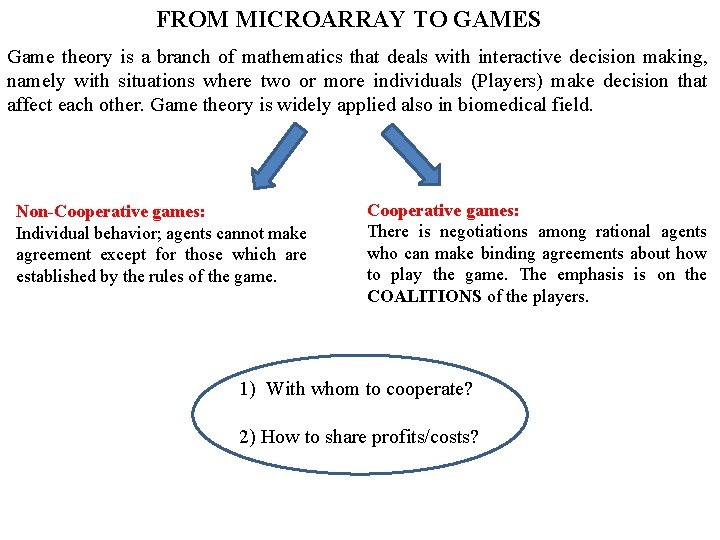 FROM MICROARRAY TO GAMES

Game theory is a branch of mathematics that deals with interactive decision making, namely with situations where two or more individuals (Players) make decision that affect each other. Game theory is widely applied also in biomedical field.

Non-Cooperative games:
Individual behavior; agents cannot make agreement except for those which are established by the rules of the game.

Cooperative games:
There is negotiations among rational agents who can make binding agreements about how to play the game. The emphasis is on the COALITIONS of the players.

1) With whom to cooperate?

2) How to share profits/costs?